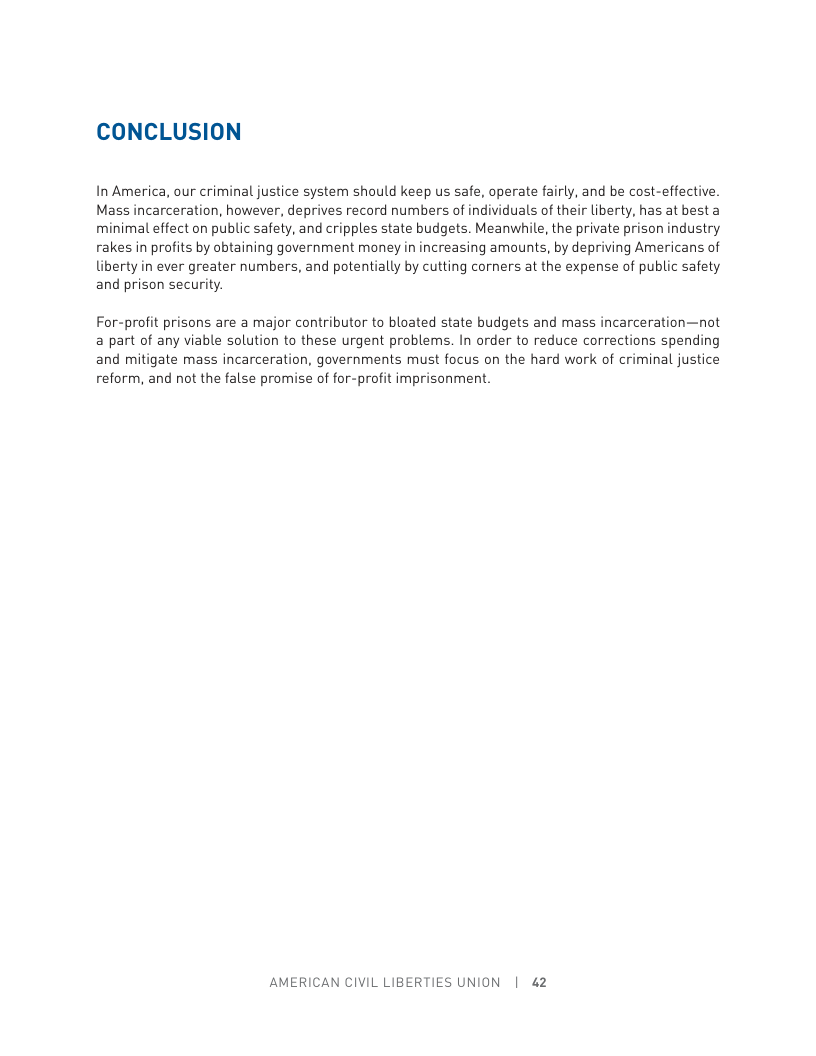 CONCLUSION

In America, our criminal justice system should keep us safe, operate fairly, and be cost-effective. Mass incarceration, however, deprives record numbers of individuals of their liberty, has at best a minimal effect on public safety, and cripples state budgets. Meanwhile, the private prison industry rakes in profits by obtaining government money in increasing amounts, by depriving Americans of liberty in ever greater numbers, and potentially by cutting corners at the expense of public safety and prison security.

For-profit prisons are a major contributor to bloated state budgets and mass incarceration—not a part of any viable solution to these urgent problems. In order to reduce corrections spending and mitigate mass incarceration, governments must focus on the hard work of criminal justice reform, and not the false promise of for-profit imprisonment.

AMERICAN CIVIL LIBERTIES UNION | 42